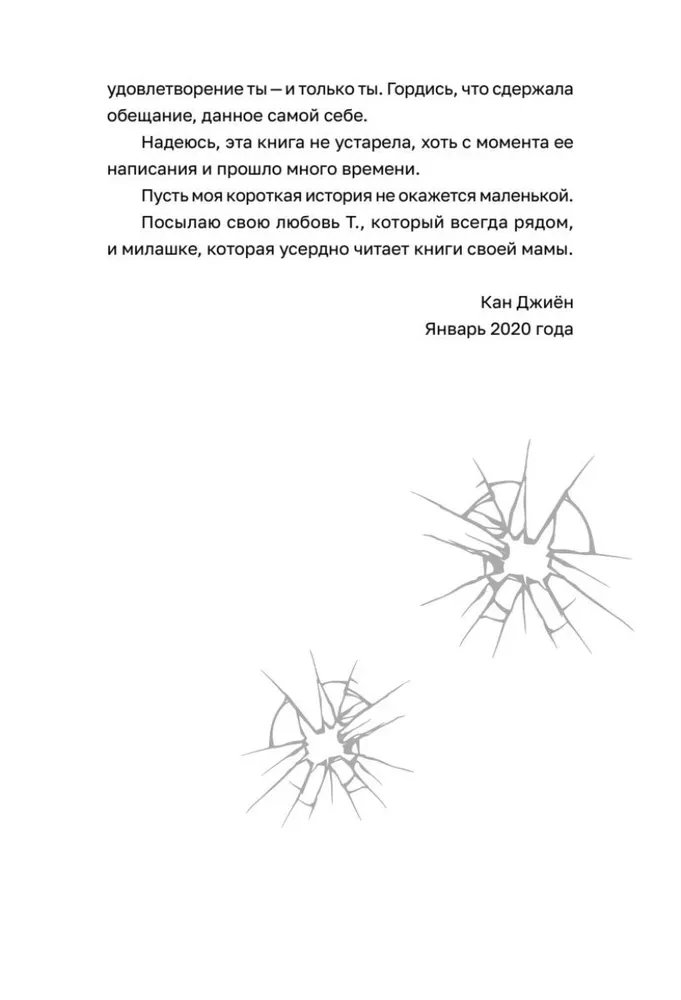 удовлетворение ты — и только ты. Гордись, что сдержала обещание, данное самой себе.

Надеюсь, эта книга не устарела, хоть с момента ее написания и прошло много времени.

Пусть моя короткая история не окажется маленькой.

Посылаю свою любовь Т., который всегда рядом, и милашке, которая усердно читает книги своей мамы.

Кан Джиён

Январь 2020 года